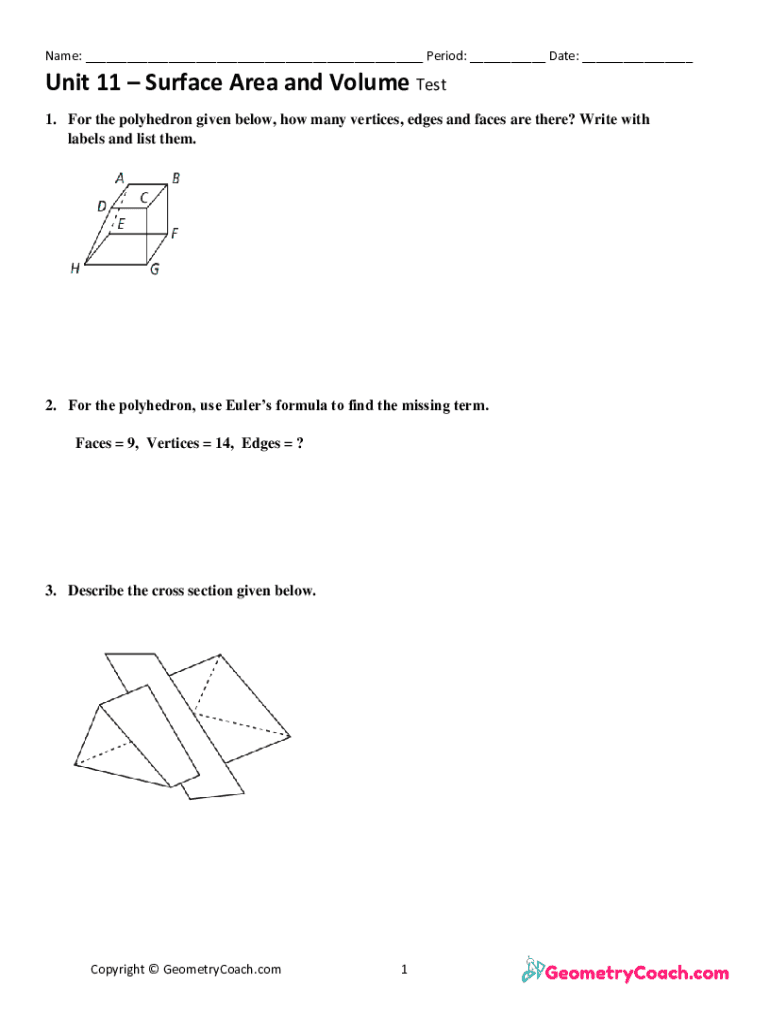 Name: ______________________________________________ Period: __________ Date: _______________

Unit 11 – Surface Area and Volume Test

1. For the polyhedron given below, how many vertices, edges and faces are there? Write with labels and list them.

A B C D E F H G

2. For the polyhedron, use Euler's formula to find the missing term.

Faces = 9, Vertices = 14, Edges = ?

3. Describe the cross section given below.

Copyright © GeometryCoach.com

1

GeometryCoach.com